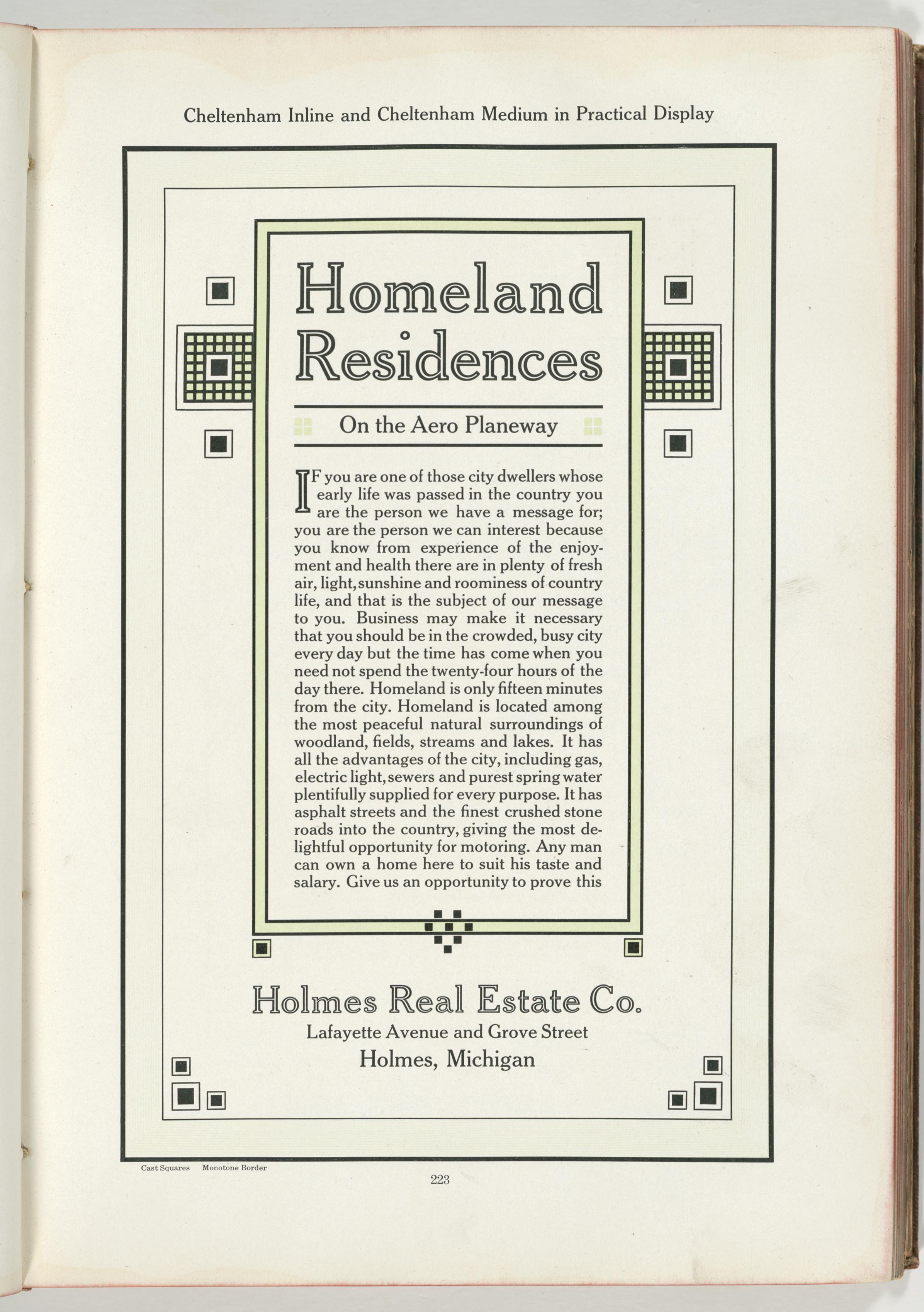 Cheltenham Inline and Cheltenham Medium in Practical Display

Homeland Residences

On the Aero Planeway

IF you are one of those city dwellers whose early life was passed in the country you are the person we have a message for; you are the person we can interest because you know from experience of the enjoyment and health there are in plenty of fresh air, light, sunshine and roominess of country life, and that is the subject of our message to you. Business may make it necessary that you should be in the crowded, busy city every day but the time has come when you need not spend the twenty-four hours of the day there. Homeland is only fifteen minutes from the city. Homeland is located among the most peaceful natural surroundings of woodland, fields, streams and lakes. It has all the advantages of the city, including gas, electric light, sewers and purest spring water plentifully supplied for every purpose. It has asphalt streets and the finest crushed stone roads into the country, giving the most delightful opportunity for motoring. Any man can own a home here to suit his taste and salary. Give us an opportunity to prove this

Holmes Real Estate Co.
Lafayette Avenue and Grove Street
Holmes, Michigan

Cast Squares Monotone Border

223